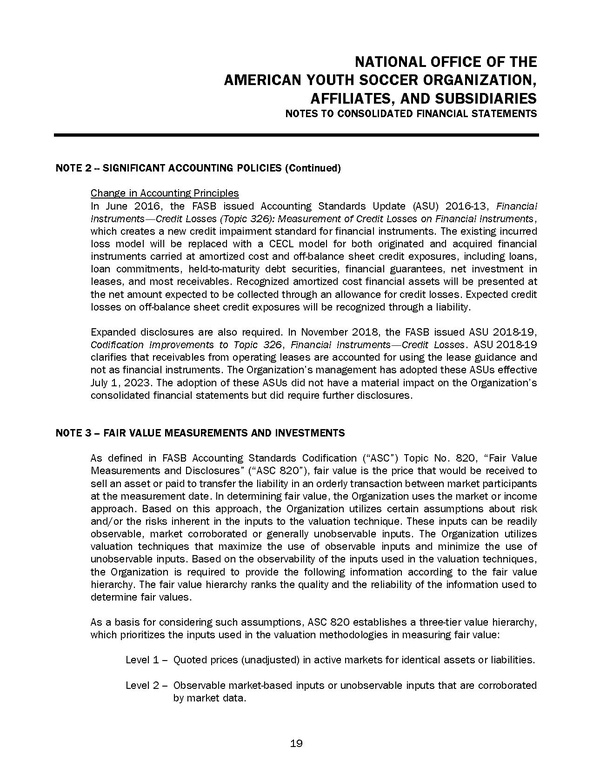 NATIONAL OFFICE OF THE
AMERICAN YOUTH SOCCER ORGANIZATION,
AFFILIATES, AND SUBSIDIARIES
NOTES TO CONSOLIDATED FINANCIAL STATEMENTS

NOTE 2 – SIGNIFICANT ACCOUNTING POLICIES (Continued)

Change in Accounting Principles
In June 2016, the FASB issued Accounting Standards Update (ASU) 2016-13, Financial Instruments—Credit Losses (Topic 326): Measurement of Credit Losses on Financial Instruments, which creates a new credit impairment standard for financial instruments. The existing incurred loss model will be replaced with a CECL model for both originated and acquired financial instruments carried at amortized cost and off-balance sheet credit exposures, including loans, loan commitments, held-to-maturity debt securities, financial guarantees, net investment in leases, and most receivables. Recognized amortized cost financial assets will be presented at the net amount expected to be collected through an allowance for credit losses. Expected credit losses on off-balance sheet credit exposures will be recognized through a liability.

Expanded disclosures are also required. In November 2018, the FASB issued ASU 2018-19, Codification Improvements to Topic 326, Financial Instruments—Credit Losses. ASU 2018-19 clarifies that receivables from operating leases are accounted for using the lease guidance and not as financial instruments. The Organization's management has adopted these ASUs effective July 1, 2023. The adoption of these ASUs did not have a material impact on the Organization's consolidated financial statements but did require further disclosures.

NOTE 3 – FAIR VALUE MEASUREMENTS AND INVESTMENTS

As defined in FASB Accounting Standards Codification ("ASC") Topic No. 820, "Fair Value Measurements and Disclosures" ("ASC 820"), fair value is the price that would be received to sell an asset or paid to transfer the liability in an orderly transaction between market participants at the measurement date. In determining fair value, the Organization uses the market or income approach. Based on this approach, the Organization utilizes certain assumptions about risk and/or the risks inherent in the inputs to the valuation technique. These inputs can be readily observable, market corroborated or generally unobservable inputs. The Organization utilizes valuation techniques that maximize the use of observable inputs and minimize the use of unobservable inputs. Based on the observability of the inputs used in the valuation techniques, the Organization is required to provide the following information according to the fair value hierarchy. The fair value hierarchy ranks the quality and the reliability of the information used to determine fair values.

As a basis for considering such assumptions, ASC 820 establishes a three-tier value hierarchy, which prioritizes the inputs used in the valuation methodologies in measuring fair value:

Level 1 – Quoted prices (unadjusted) in active markets for identical assets or liabilities.

Level 2 – Observable market-based inputs or unobservable inputs that are corroborated by market data.

19